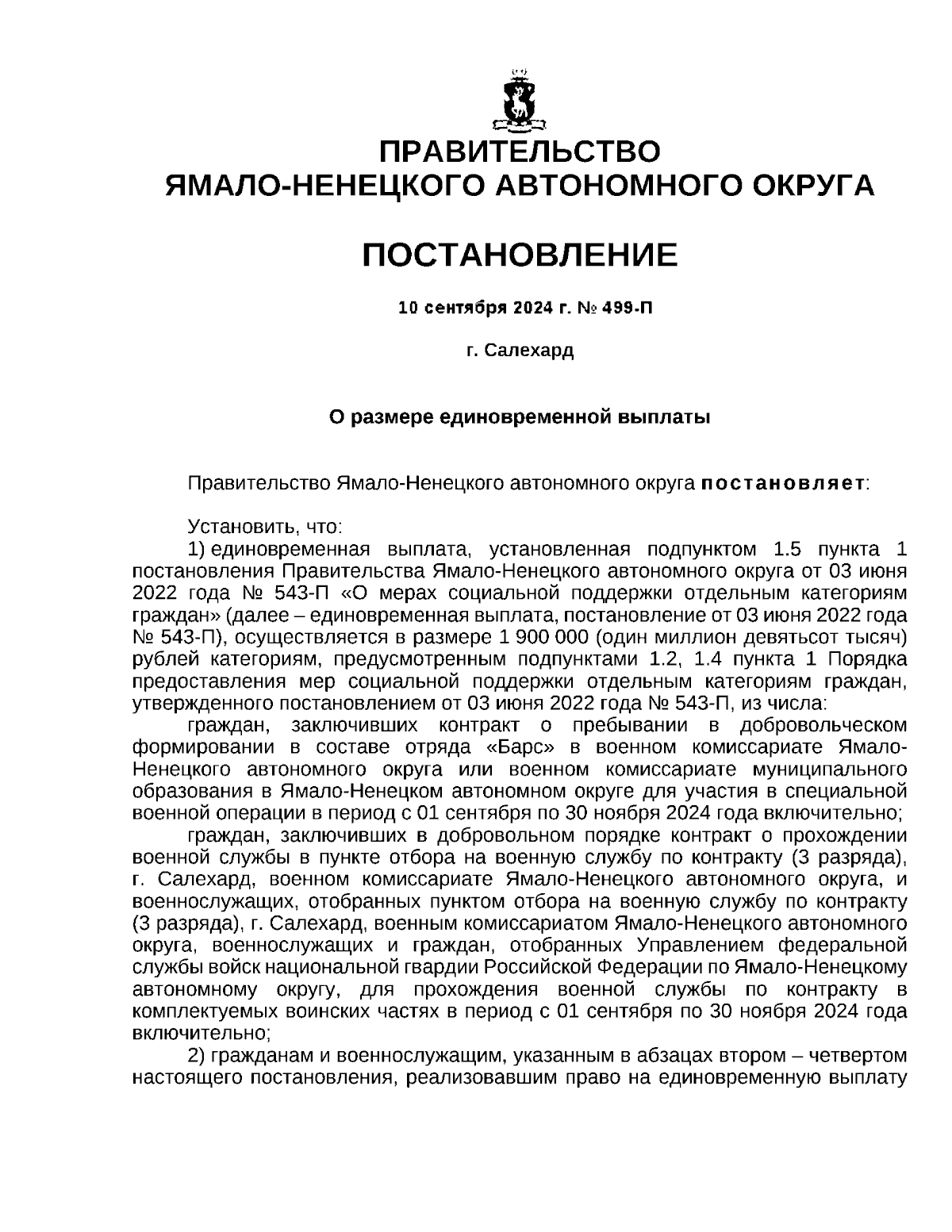 ПРАВИТЕЛЬСТВО
ЯМАЛО-НЕНЕЦКОГО АВТОНОМНОГО ОКРУГА

ПОСТАНОВЛЕНИЕ

10 сентября 2024 г. № 499-П

г. Салехард

О размере единовременной выплаты

Правительство Ямало-Ненецкого автономного округа постановляет:

Установить, что:

1) единовременная выплата, установленная подпунктом 1.5 пункта 1 постановления Правительства Ямало-Ненецкого автономного округа от 03 июня 2022 года № 543-П «О мерах социальной поддержки отдельным категориям граждан» (далее – единовременная выплата, постановление от 03 июня 2022 года № 543-П), осуществляется в размере 1 900 000 (один миллион девятьсот тысяч) рублей категориям, предусмотренным подпунктами 1.2, 1.4 пункта 1 Порядка предоставления мер социальной поддержки отдельным категориям граждан, утвержденного постановлением от 03 июня 2022 года № 543-П, из числа:

граждан, заключивших контракт о пребывании в добровольческом формировании в составе отряда «Барс» в военном комиссариате Ямало-Ненецкого автономного округа или военном комиссариате муниципального образования в Ямало-Ненецком автономном округе для участия в специальной военной операции в период с 01 сентября по 30 ноября 2024 года включительно;

граждан, заключивших в добровольном порядке контракт о прохождении военной службы в пункте отбора на военную службу по контракту (3 разряда), г. Салехард, военном комиссариате Ямало-Ненецкого автономного округа, и военнослужащих, отобранных пунктом отбора на военную службу по контракту (3 разряда), г. Салехард, военным комиссариатом Ямало-Ненецкого автономного округа, военнослужащих и граждан, отобранных Управлением федеральной службы войск национальной гвардии Российской Федерации по Ямало-Ненецкому автономному округу, для прохождения военной службы по контракту в комплектуемых воинских частях в период с 01 сентября по 30 ноября 2024 года включительно;

2) гражданам и военнослужащим, указанным в абзацах втором – четвертом настоящего постановления, реализовавшим право на единовременную выплату